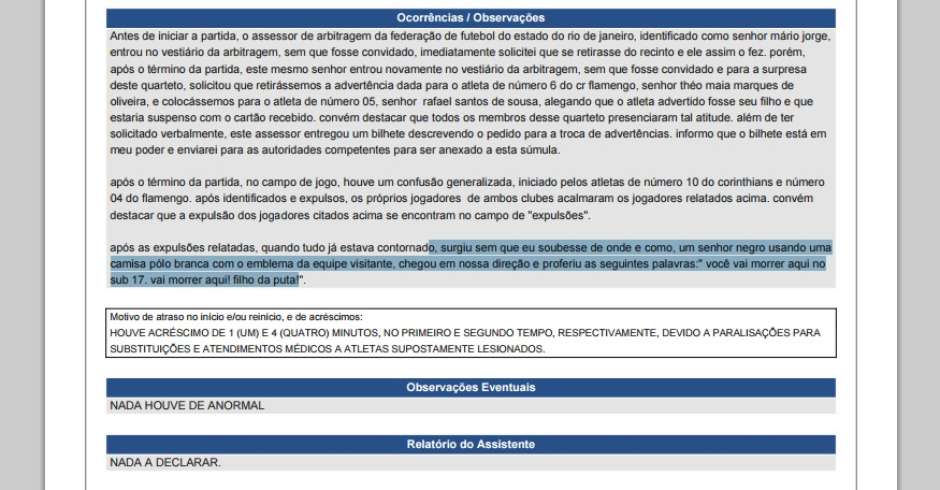 Ocorrências / Observações

Antes de iniciar a partida, o assessor de arbitragem da federação de futebol do estado do rio de janeiro, identificado como senhor mário jorge, entrou no vestiário da arbitragem, sem que fosse convidado, imediatamente solicitei que se retirasse do recinto e ele assim o fez. porém, após o término da partida, este mesmo senhor entrou novamente no vestiário da arbitragem, sem que fosse convidado e para a surpresa deste quarteto, solicitou que retirássemos a advertência dada para o atleta de número 6 do cr flamengo, senhor théo maia marques de oliveira, e colocássemos para o atleta de número 05, senhor rafael santos de sousa, alegando que o atleta advertido fosse seu filho e que estaria suspenso com o cartão recebido. convém destacar que todos os membros desse quarteto presenciaram tal atitude. além de ter solicitado verbalmente, este assessor entregou um bilhete descrevendo o pedido para a troca de advertências. informo que o bilhete está em meu poder e enviarei para as autoridades competentes para ser anexado a esta súmula.

após o término da partida, no campo de jogo, houve um confusão generalizada, iniciado pelos atletas de número 10 do corinthians e número 04 do flamengo. após identificados e expulsos, os próprios jogadores de ambos clubes acalmaram os jogadores relatados acima. convém destacar que a expulsão dos jogadores citados acima se encontram no campo de "expulsões".

após as expulsões relatadas, quando tudo já estava contornado, surgiu sem que eu soubesse de onde e como, um senhor negro usando uma camisa pólo branca com o emblema da equipe visitante, chegou em nossa direção e proferiu as seguintes palavras:" você vai morrer aqui no sub 17. vai morrer aqui! filho da puta!".

Motivo de atraso no início e/ou reinício, e de acréscimos:
HOUVE ACRÉSCIMO DE 1 (UM) E 4 (QUATRO) MINUTOS, NO PRIMEIRO E SEGUNDO TEMPO, RESPECTIVAMENTE, DEVIDO A PARALISAÇÕES PARA SUBSTITUIÇÕES E ATENDIMENTOS MÉDICOS A ATLETAS SUPOSTAMENTE LESIONADOS.

Observações Eventuais

NADA HOUVE DE ANORMAL

Relatório do Assistente

NADA A DECLARAR.